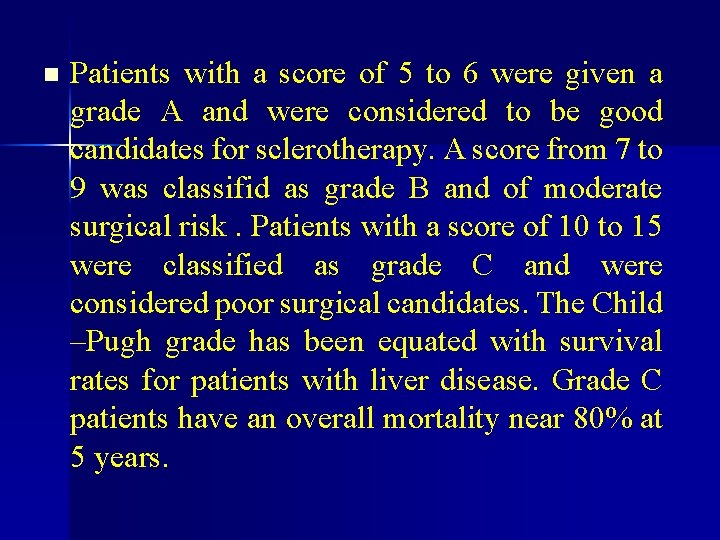 Patients with a score of 5 to 6 were given a grade A and were considered to be good candidates for sclerotherapy. A score from 7 to 9 was classifid as grade B and of moderate surgical risk . Patients with a score of 10 to 15 were classified as grade C and were considered poor surgical candidates. The Child –Pugh grade has been equated with survival rates for patients with liver disease. Grade C patients have an overall mortality near 80% at 5 years.